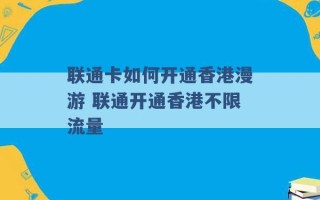 联通卡如何开通香港漫游 联通开通香港不限流量